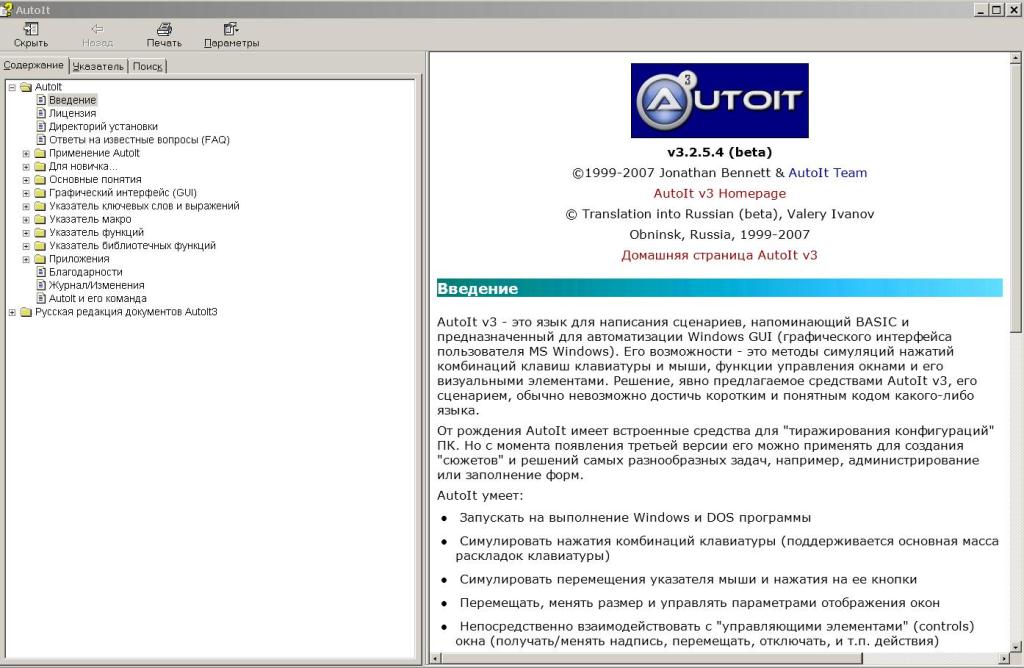 AutoIt

Скрыть Назад Печать Параметры

Содержание Указатель Поиск

AutoIt
Введение
Лицензия
Директорий установки
Ответы на известные вопросы (FAQ)
Применение AutoIt
Для новичка...
Основные понятия
Графический интерфейс (GUI)
Указатель ключевых слов и выражений
Указатель макро
Указатель функций
Указатель библиотечных функций
Приложения
Благодарности
Журнал/Изменения
AutoIt и его команда
Русская редакция документов AutoIt3

AUTOIT 3

v3.2.5.4 (beta)

©1999-2007 Jonathan Bennett & AutoIt Team

AutoIt v3 Homepage

© Translation into Russian (beta), Valery Ivanov

Obninsk, Russia, 1999-2007

Домашняя страница AutoIt v3

Введение

AutoIt v3 - это язык для написания сценариев, напоминающий BASIC и предназначенный для автоматизации Windows GUI (графического интерфейса пользователя MS Windows). Его возможности - это методы симуляций нажатий комбинаций клавиш клавиатуры и мыши, функции управления окнами и его визуальными элементами. Решение, явно предлагаемое средствами AutoIt v3, его сценарием, обычно невозможно достичь коротким и понятным кодом какого-либо языка.

От рождения AutoIt имеет встроенные средства для "тиражирования конфигураций" ПК. Но с момента появления третьей версии его можно применять для создания "сюжетов" и решений самых разнообразных задач, например, администрирование или заполнение форм.

AutoIt умеет:

• Запускать на выполнение Windows и DOS программы

• Симулировать нажатия комбинаций клавиатуры (поддерживается основная масса раскладок клавиатуры)

• Симулировать перемещения указателя мыши и нажатия на ее кнопки

• Перемещать, менять размер и управлять параметрами отображения окон

• Непосредственно взаимодействовать с "управляющими элементами" (controls) окна (получать/менять надпись, перемещать, отключать, и т.п. действия)